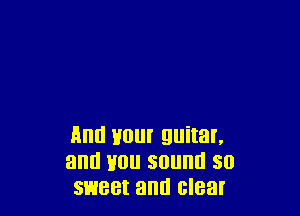 And your guitar,
and you sound so
sweet and clear